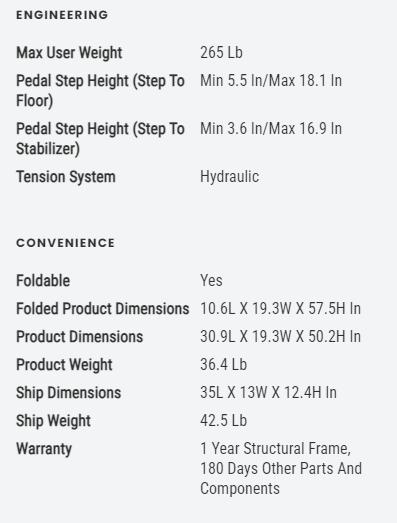 ENGINEERING

| | |
|---|---|
| Max User Weight | 265 Lb |
| Pedal Step Height (Step To Floor) | Min 5.5 In/Max 18.1 In |
| Pedal Step Height (Step To Stabilizer) | Min 3.6 In/Max 16.9 In |
| Tension System | Hydraulic |

CONVENIENCE

| | |
|---|---|
| Foldable | Yes |
| Folded Product Dimensions | 10.6L X 19.3W X 57.5H In |
| Product Dimensions | 30.9L X 19.3W X 50.2H In |
| Product Weight | 36.4 Lb |
| Ship Dimensions | 35L X 13W X 12.4H In |
| Ship Weight | 42.5 Lb |
| Warranty | 1 Year Structural Frame, 180 Days Other Parts And Components |